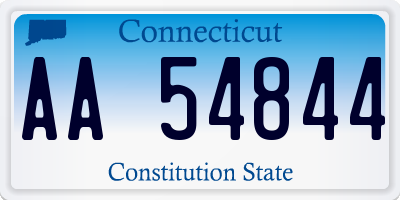 Connecticut

AA 54844

Constitution State